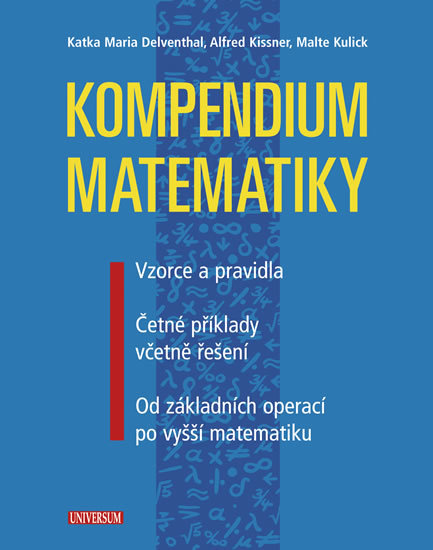 Katka Maria Delventhal, Alfred Kissner, Malte Kulick

KOMPENDIUM MATEMATIKY

Vzorce a pravidla

Četné příklady včetně řešení

Od základních operací po vyšší matematiku

UNIVERSUM